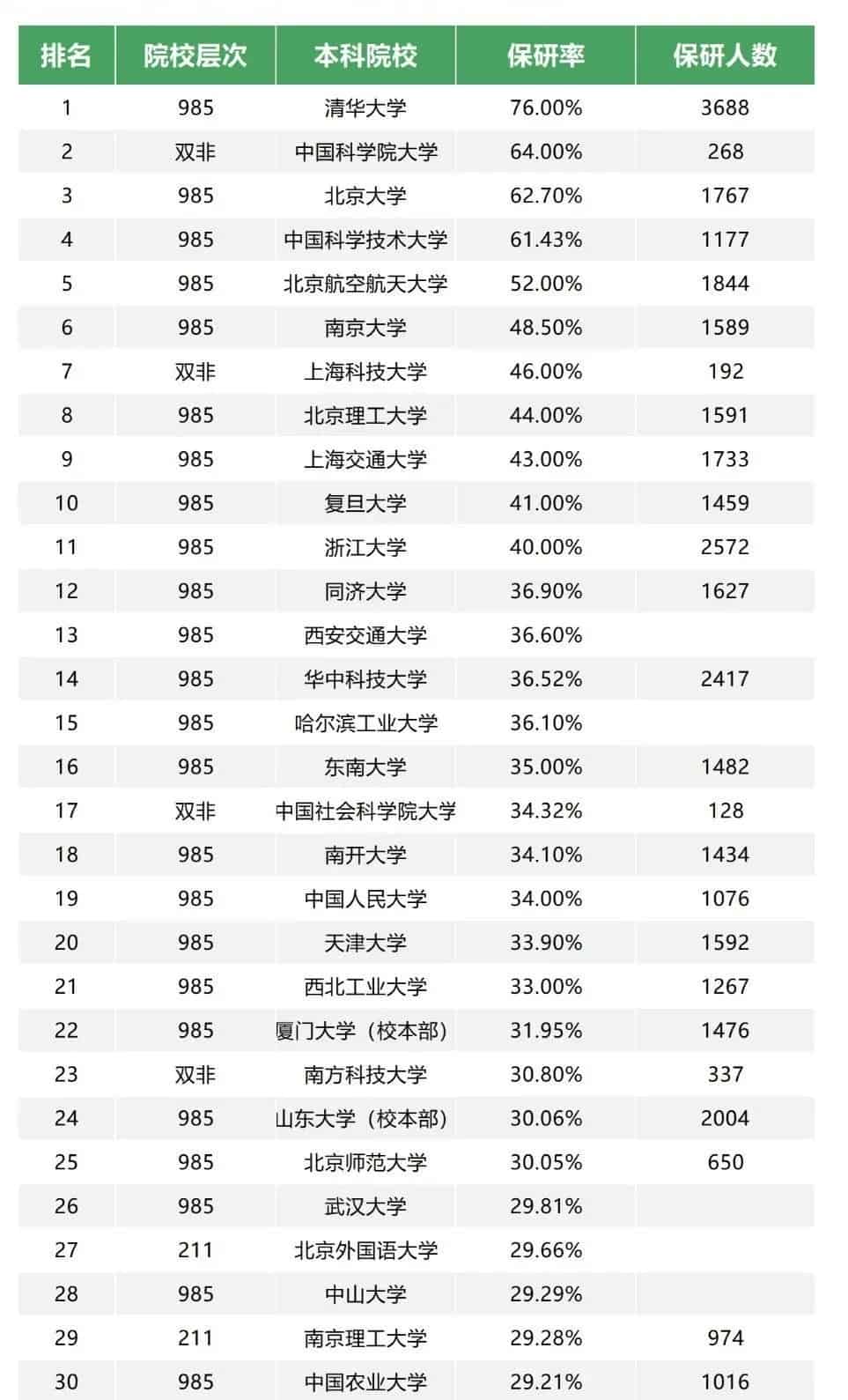 | 排名 | 院校层次 | 本科院校 | 保研率 | 保研人数 |
|---|---|---|---|---|
| 1 | 985 | 清华大学 | 76.00% | 3688 |
| 2 | 双非 | 中国科学院大学 | 64.00% | 268 |
| 3 | 985 | 北京大学 | 62.70% | 1767 |
| 4 | 985 | 中国科学技术大学 | 61.43% | 1177 |
| 5 | 985 | 北京航空航天大学 | 52.00% | 1844 |
| 6 | 985 | 南京大学 | 48.50% | 1589 |
| 7 | 双非 | 上海科技大学 | 46.00% | 192 |
| 8 | 985 | 北京理工大学 | 44.00% | 1591 |
| 9 | 985 | 上海交通大学 | 43.00% | 1733 |
| 10 | 985 | 复旦大学 | 41.00% | 1459 |
| 11 | 985 | 浙江大学 | 40.00% | 2572 |
| 12 | 985 | 同济大学 | 36.90% | 1627 |
| 13 | 985 | 西安交通大学 | 36.60% |  |
| 14 | 985 | 华中科技大学 | 36.52% | 2417 |
| 15 | 985 | 哈尔滨工业大学 | 36.10% |  |
| 16 | 985 | 东南大学 | 35.00% | 1482 |
| 17 | 双非 | 中国社会科学院大学 | 34.32% | 128 |
| 18 | 985 | 南开大学 | 34.10% | 1434 |
| 19 | 985 | 中国人民大学 | 34.00% | 1076 |
| 20 | 985 | 天津大学 | 33.90% | 1592 |
| 21 | 985 | 西北工业大学 | 33.00% | 1267 |
| 22 | 985 | 厦门大学（校本部） | 31.95% | 1476 |
| 23 | 双非 | 南方科技大学 | 30.80% | 337 |
| 24 | 985 | 山东大学（校本部） | 30.06% | 2004 |
| 25 | 985 | 北京师范大学 | 30.05% | 650 |
| 26 | 985 | 武汉大学 | 29.81% |  |
| 27 | 211 | 北京外国语大学 | 29.66% |  |
| 28 | 985 | 中山大学 | 29.29% |  |
| 29 | 211 | 南京理工大学 | 29.28% | 974 |
| 30 | 985 | 中国农业大学 | 29.21% | 1016 |